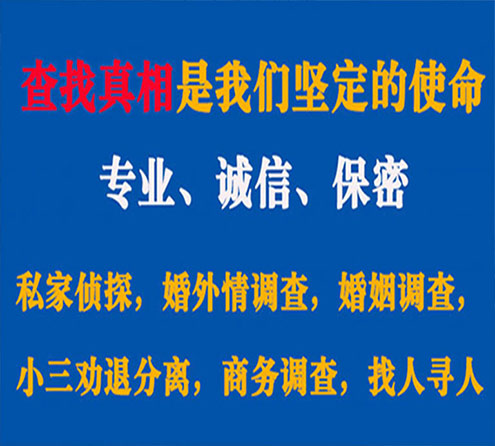 查找真相是我们坚定的使命

专业、诚信、保密

私家侦探，婚外情调查，婚姻调查，

小三劝退分离，商务调查，找人寻人